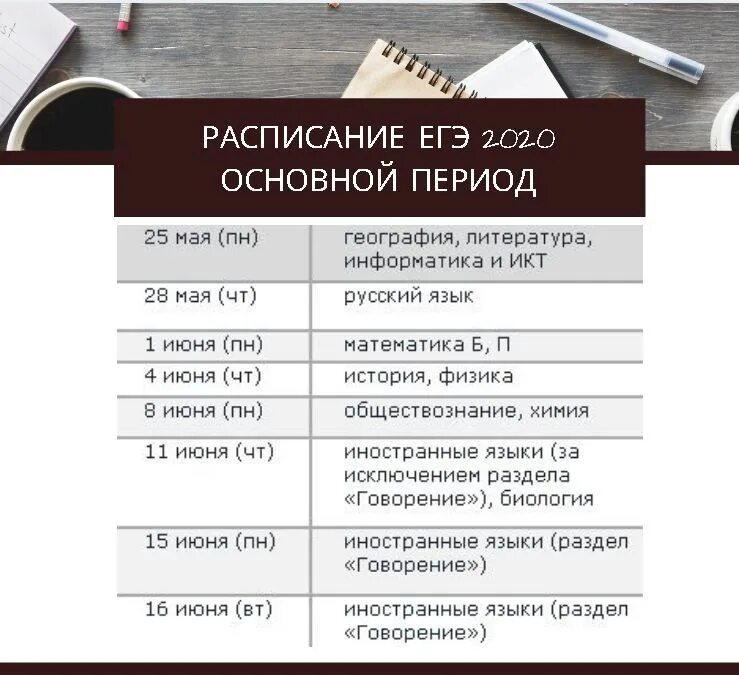 РАСПИСАНИЕ ЕГЭ 2020
ОСНОВНОЙ ПЕРИОД

| | |
|---|---|
| 25 мая (пн) | география, литература, информатика и ИКТ |
| 28 мая (чт) | русский язык |
| 1 июня (пн) | математика Б, П |
| 4 июня (чт) | история, физика |
| 8 июня (пн) | обществознание, химия |
| 11 июня (чт) | иностранные языки (за исключением раздела «Говорение»), биология |
| 15 июня (пн) | иностранные языки (раздел «Говорение») |
| 16 июня (вт) | иностранные языки (раздел «Говорение») |